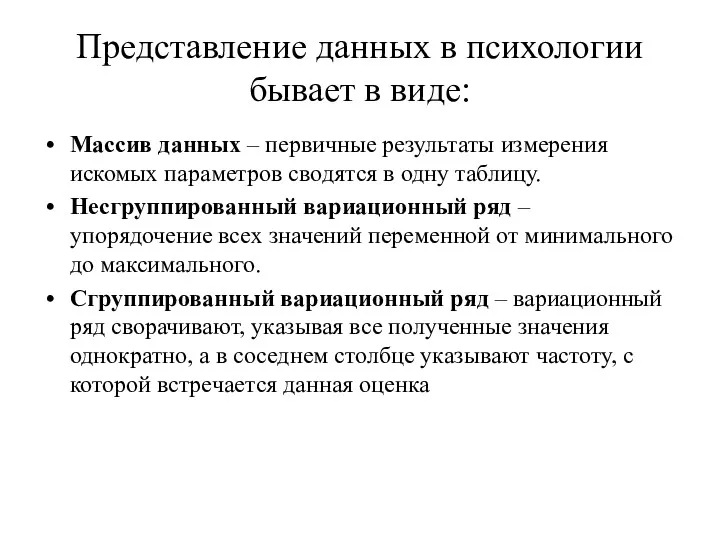 Представление данных в психологии бывает в виде:

• Массив данных – первичные результаты измерения искомых параметров сводятся в одну таблицу.

• Несгруппированный вариационный ряд – упорядочение всех значений переменной от минимального до максимального.

• Сгруппированный вариационный ряд – вариационный ряд сворачивают, указывая все полученные значения однократно, а в соседнем столбце указывают частоту, с которой встречается данная оценка